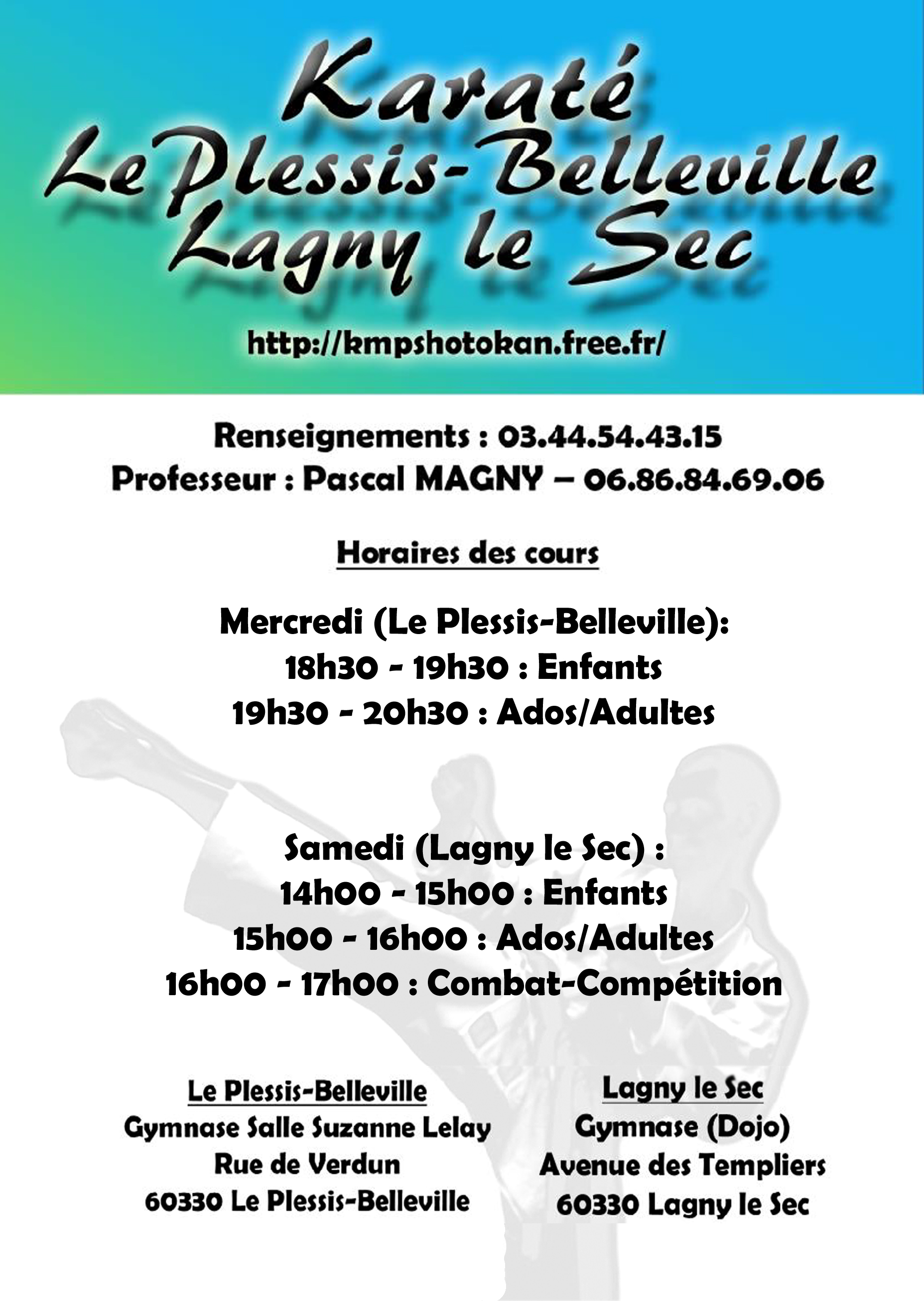 Karaté
Le Plessis-Belleville
Lagny le Sec

http://kmpshotokan.free.fr/

Renseignements : 03.44.54.43.15
Professeur : Pascal MAGNY – 06.86.84.69.06

Horaires des cours

Mercredi (Le Plessis-Belleville):
18h30 - 19h30 : Enfants
19h30 - 20h30 : Ados/Adultes

Samedi (Lagny le Sec) :
14h00 - 15h00 : Enfants
15h00 - 16h00 : Ados/Adultes
16h00 - 17h00 : Combat-Compétition

Le Plessis-Belleville
Gymnase Salle Suzanne Lelay
Rue de Verdun
60330 Le Plessis-Belleville

Lagny le Sec
Gymnase (Dojo)
Avenue des Templiers
60330 Lagny le Sec